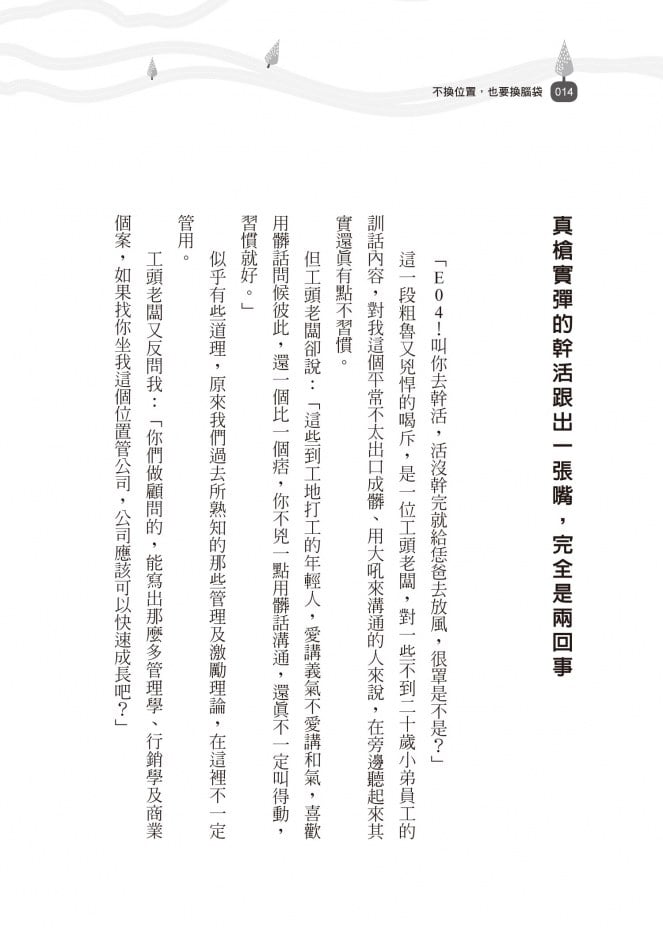 不換位置，也要換腦袋 014

真槍實彈的幹活跟出一張嘴，完全是兩回事

「E04！叫你去幹活，活沒幹完就給恁爸去放風，很罩是不是？」

這一段粗魯又兇悍的喝斥，是一位工頭老闆，對一些不到二十歲小弟員工的訓話內容，對我這個平常不太出口成髒、用大吼來溝通的人來說，在旁邊聽起來其實還真有點不習慣。

但工頭老闆卻說：「這些到工地打工的年輕人，愛講義氣不愛講和氣，喜歡用髒話問候彼此，還一個比一個痞，你不兇一點用髒話溝通，還真不一定叫得動，習慣就好。」

似乎有些道理，原來我們過去所熟知的那些管理及激勵理論，在這裡不一定管用。

工頭老闆又反問我：「你們做顧問的，能寫出那麼多管理學、行銷學及商業個案，如果找你坐我這個位置管公司，公司應該可以快速成長吧？」